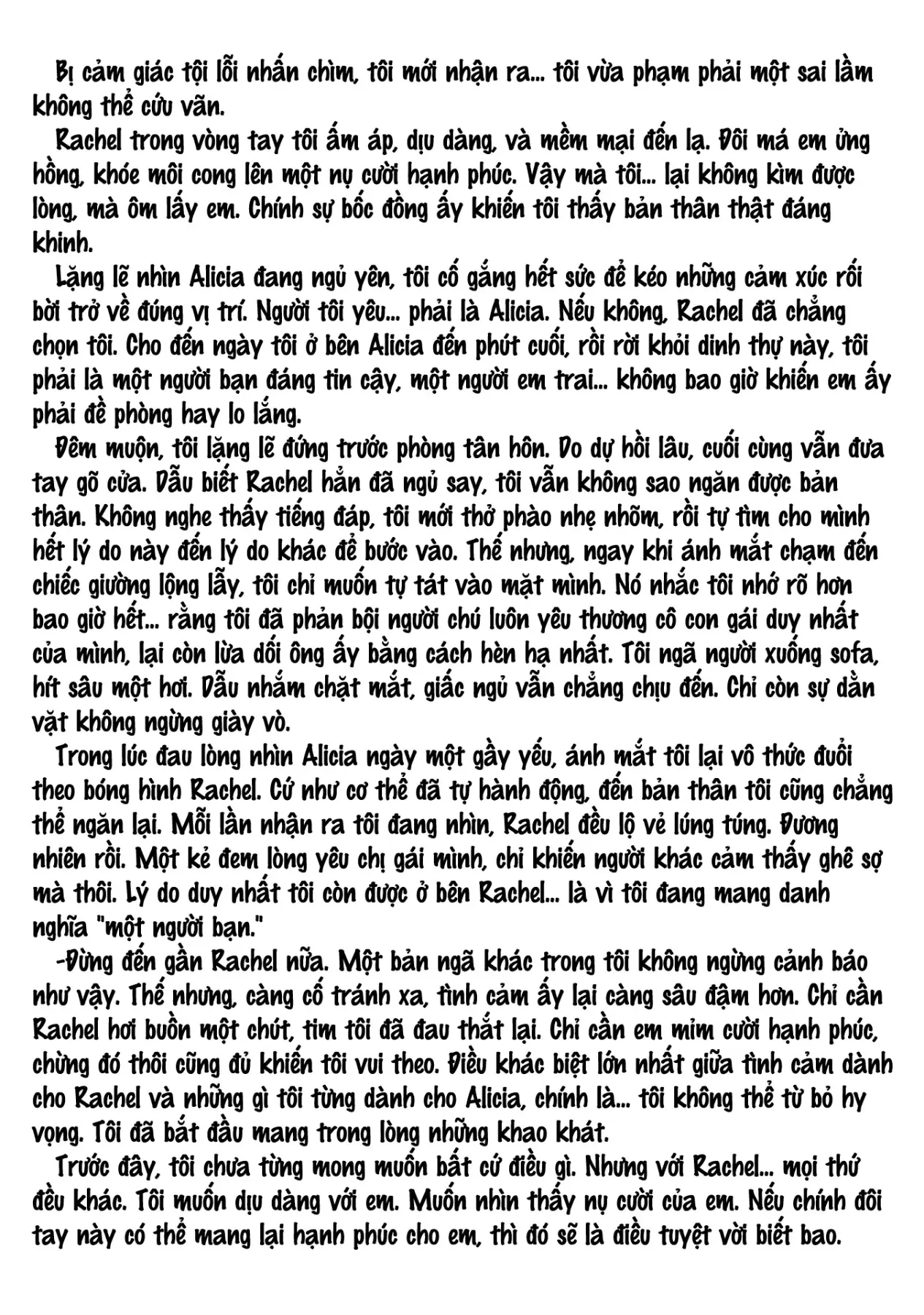 Bị cảm giác tội lỗi nhấn chìm, tôi mới nhận ra... tôi vừa phạm phải một sai lầm không thể cứu vãn.

Rachel trong vòng tay tôi ấm áp, dịu dàng, và mềm mại đến lạ. Đôi má em ửng hồng, khóe môi cong lên một nụ cười hạnh phúc. Vậy mà tôi... lại không kìm được lòng, mà ôm lấy em. Chính sự bốc đồng ấy khiến tôi thấy bản thân thật đáng khinh.

Lặng lẽ nhìn Alicia đang ngủ yên, tôi cố gắng hết sức để kéo những cảm xúc rối bời trở về đúng vị trí. Người tôi yêu... phải là Alicia. Nếu không, Rachel đã chẳng chọn tôi. Cho đến ngày tôi ở bên Alicia đến phút cuối, rồi rời khỏi dinh thự này, tôi phải là một người bạn đáng tin cậy, một người em trai... không bao giờ khiến em ấy phải đề phòng hay lo lắng.

Đêm muộn, tôi lặng lẽ đứng trước phòng tân hôn. Do dự hồi lâu, cuối cùng vẫn đưa tay gõ cửa. Dẫu biết Rachel hẳn đã ngủ say, tôi vẫn không sao ngăn được bản thân. Không nghe thấy tiếng đáp, tôi mới thở phào nhẹ nhõm, rồi tự tìm cho mình hết lý do này đến lý do khác để bước vào. Thế nhưng, ngay khi ánh mắt chạm đến chiếc giường lộng lẫy, tôi chỉ muốn tự tát vào mặt mình. Nó nhắc tôi nhớ rõ hơn bao giờ hết... rằng tôi đã phản bội người chú luôn yêu thương cô con gái duy nhất của mình, lại còn lừa dối ông ấy bằng cách hèn hạ nhất. Tôi ngã người xuống sofa, hít sâu một hơi. Dẫu nhắm chặt mắt, giấc ngủ vẫn chẳng chịu đến. Chỉ còn sự dằn vặt không ngừng giày vò.

Trong lúc đau lòng nhìn Alicia ngày một gầy yếu, ánh mắt tôi lại vô thức đuổi theo bóng hình Rachel. Cứ như cơ thể đã tự hành động, đến bản thân tôi cũng chẳng thể ngăn lại. Mỗi lần nhận ra tôi đang nhìn, Rachel đều lộ vẻ lúng túng. Đương nhiên rồi. Một kẻ đem lòng yêu chị gái mình, chỉ khiến người khác cảm thấy ghê sợ mà thôi. Lý do duy nhất tôi còn được ở bên Rachel... là vì tôi đang mang danh nghĩa "một người bạn."

-Đừng đến gần Rachel nữa. Một bản ngã khác trong tôi không ngừng cảnh báo như vậy. Thế nhưng, càng cố tránh xa, tình cảm ấy lại càng sâu đậm hơn. Chỉ cần Rachel hơi buồn một chút, tim tôi đã đau thắt lại. Chỉ cần em mỉm cười hạnh phúc, chừng đó thôi cũng đủ khiến tôi vui theo. Điều khác biệt lớn nhất giữa tình cảm dành cho Rachel và những gì tôi từng dành cho Alicia, chính là... tôi không thể từ bỏ hy vọng. Tôi đã bắt đầu mang trong lòng những khao khát.

Trước đây, tôi chưa từng mong muốn bất cứ điều gì. Nhưng với Rachel... mọi thứ đều khác. Tôi muốn dịu dàng với em. Muốn nhìn thấy nụ cười của em. Nếu chính đôi tay này có thể mang lại hạnh phúc cho em, thì đó sẽ là điều tuyệt vời biết bao.